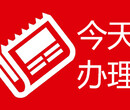 今天
办理